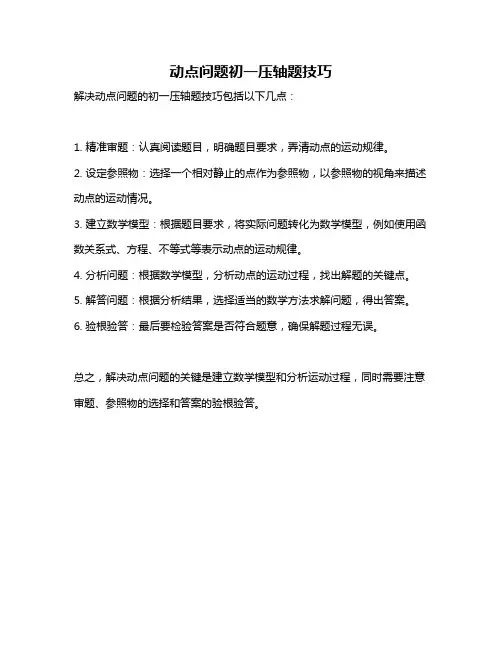 动点问题初一压轴题技巧

解决动点问题的初一压轴题技巧包括以下几点：

1. 精准审题：认真阅读题目，明确题目要求，弄清动点的运动规律。

2. 设定参照物：选择一个相对静止的点作为参照物，以参照物的视角来描述动点的运动情况。

3. 建立数学模型：根据题目要求，将实际问题转化为数学模型，例如使用函数关系式、方程、不等式等表示动点的运动规律。

4. 分析问题：根据数学模型，分析动点的运动过程，找出解题的关键点。

5. 解答问题：根据分析结果，选择适当的数学方法求解问题，得出答案。

6. 验根验答：最后要检验答案是否符合题意，确保解题过程无误。

总之，解决动点问题的关键是建立数学模型和分析运动过程，同时需要注意审题、参照物的选择和答案的验根验答。